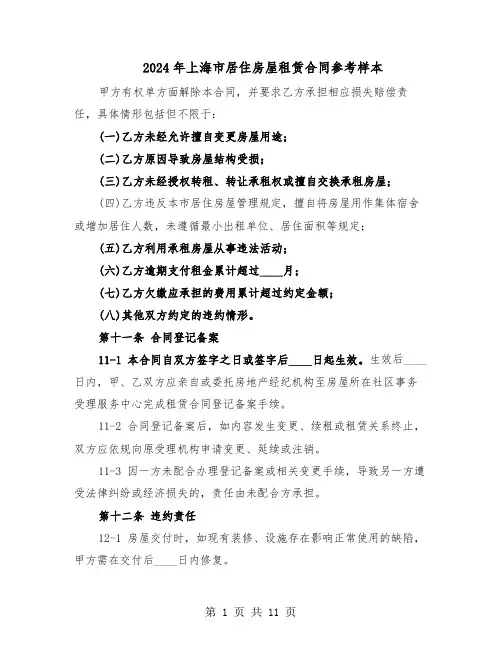 2024年上海市居住房屋租赁合同参考样本

甲方有权单方面解除本合同，并要求乙方承担相应损失赔偿责任，具体情形包括但不限于：

(一)乙方未经允许擅自变更房屋用途；

(二)乙方原因导致房屋结构受损；

(三)乙方未经授权转租、转让承租权或擅自交换承租房屋；

(四)乙方违反本市居住房屋管理规定，擅自将房屋用作集体宿舍或增加居住人数，未遵循最小出租单位、居住面积等规定；

(五)乙方利用承租房屋从事违法活动；

(六)乙方逾期支付租金累计超过____月；

(七)乙方欠缴应承担的费用累计超过约定金额；

(八)其他双方约定的违约情形。

第十一条 合同登记备案

11-1 本合同自双方签字之日或签字后____日起生效。生效后____日内，甲、乙双方应亲自或委托房地产经纪机构至房屋所在社区事务受理服务中心完成租赁合同登记备案手续。

11-2 合同登记备案后，如内容发生变更、续租或租赁关系终止，双方应依规向原受理机构申请变更、延续或注销。

11-3 因一方未配合办理登记备案或相关变更手续，导致另一方遭受法律纠纷或经济损失的，责任由未配合方承担。

第十二条 违约责任

12-1 房屋交付时，如现有装修、设施存在影响正常使用的缺陷，甲方需在交付后____日内修复。

第 1 页 共 11 页